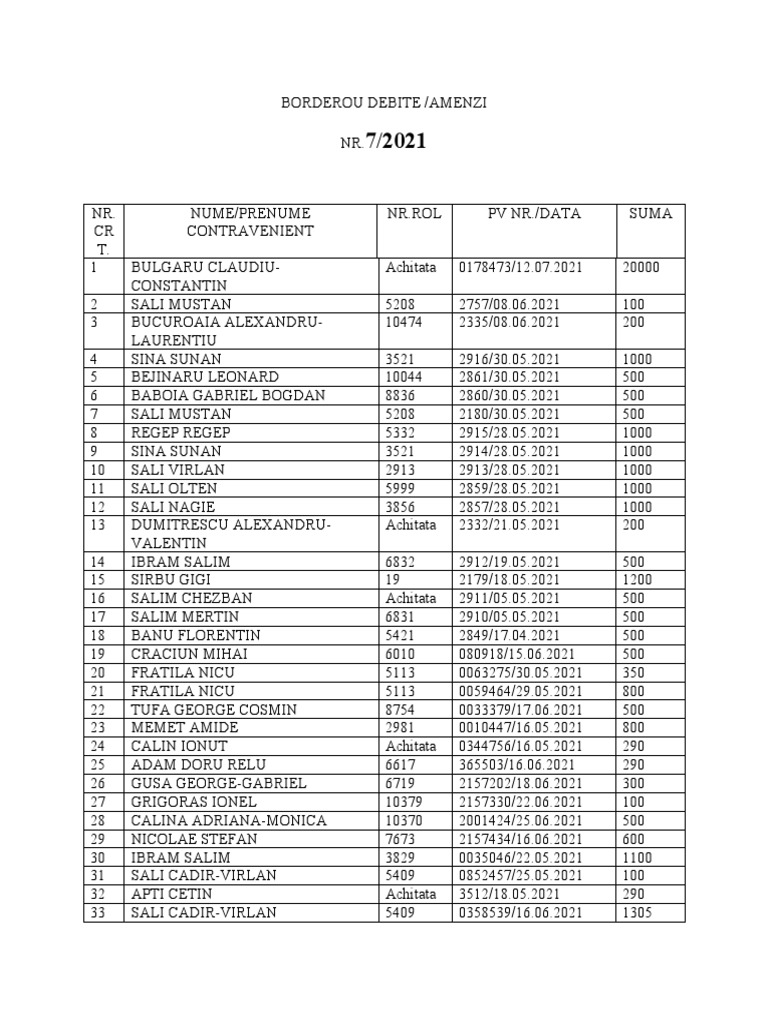 BORDEROU DEBITE /AMENZI

NR. 7/2021

| NR. CR T. | NUME/PRENUME CONTRAVENIENT | NR.ROL | PV NR./DATA | SUMA |
|---|---|---|---|---|
| 1 | BULGARU CLAUDIU-CONSTANTIN | Achitata | 0178473/12.07.2021 | 20000 |
| 2 | SALI MUSTAN | 5208 | 2757/08.06.2021 | 100 |
| 3 | BUCUROAIA ALEXANDRU-LAURENTIU | 10474 | 2335/08.06.2021 | 200 |
| 4 | SINA SUNAN | 3521 | 2916/30.05.2021 | 1000 |
| 5 | BEJINARU LEONARD | 10044 | 2861/30.05.2021 | 500 |
| 6 | BABOIA GABRIEL BOGDAN | 8836 | 2860/30.05.2021 | 500 |
| 7 | SALI MUSTAN | 5208 | 2180/30.05.2021 | 500 |
| 8 | REGEP REGEP | 5332 | 2915/28.05.2021 | 1000 |
| 9 | SINA SUNAN | 3521 | 2914/28.05.2021 | 1000 |
| 10 | SALI VIRLAN | 2913 | 2913/28.05.2021 | 1000 |
| 11 | SALI OLTEN | 5999 | 2859/28.05.2021 | 1000 |
| 12 | SALI NAGIE | 3856 | 2857/28.05.2021 | 1000 |
| 13 | DUMITRESCU ALEXANDRU-VALENTIN | Achitata | 2332/21.05.2021 | 200 |
| 14 | IBRAM SALIM | 6832 | 2912/19.05.2021 | 500 |
| 15 | SIRBU GIGI | 19 | 2179/18.05.2021 | 1200 |
| 16 | SALIM CHEZBAN | Achitata | 2911/05.05.2021 | 500 |
| 17 | SALIM MERTIN | 6831 | 2910/05.05.2021 | 500 |
| 18 | BANU FLORENTIN | 5421 | 2849/17.04.2021 | 500 |
| 19 | CRACIUN MIHAI | 6010 | 080918/15.06.2021 | 500 |
| 20 | FRATILA NICU | 5113 | 0063275/30.05.2021 | 350 |
| 21 | FRATILA NICU | 5113 | 0059464/29.05.2021 | 800 |
| 22 | TUFA GEORGE COSMIN | 8754 | 0033379/17.06.2021 | 500 |
| 23 | MEMET AMIDE | 2981 | 0010447/16.05.2021 | 800 |
| 24 | CALIN IONUT | Achitata | 0344756/16.05.2021 | 290 |
| 25 | ADAM DORU RELU | 6617 | 365503/16.06.2021 | 290 |
| 26 | GUSA GEORGE-GABRIEL | 6719 | 2157202/18.06.2021 | 300 |
| 27 | GRIGORAS IONEL | 10379 | 2157330/22.06.2021 | 100 |
| 28 | CALINA ADRIANA-MONICA | 10370 | 2001424/25.06.2021 | 500 |
| 29 | NICOLAE STEFAN | 7673 | 2157434/16.06.2021 | 600 |
| 30 | IBRAM SALIM | 3829 | 0035046/22.05.2021 | 1100 |
| 31 | SALI CADIR-VIRLAN | 5409 | 0852457/25.05.2021 | 100 |
| 32 | APTI CETIN | Achitata | 3512/18.05.2021 | 290 |
| 33 | SALI CADIR-VIRLAN | 5409 | 0358539/16.06.2021 | 1305 |